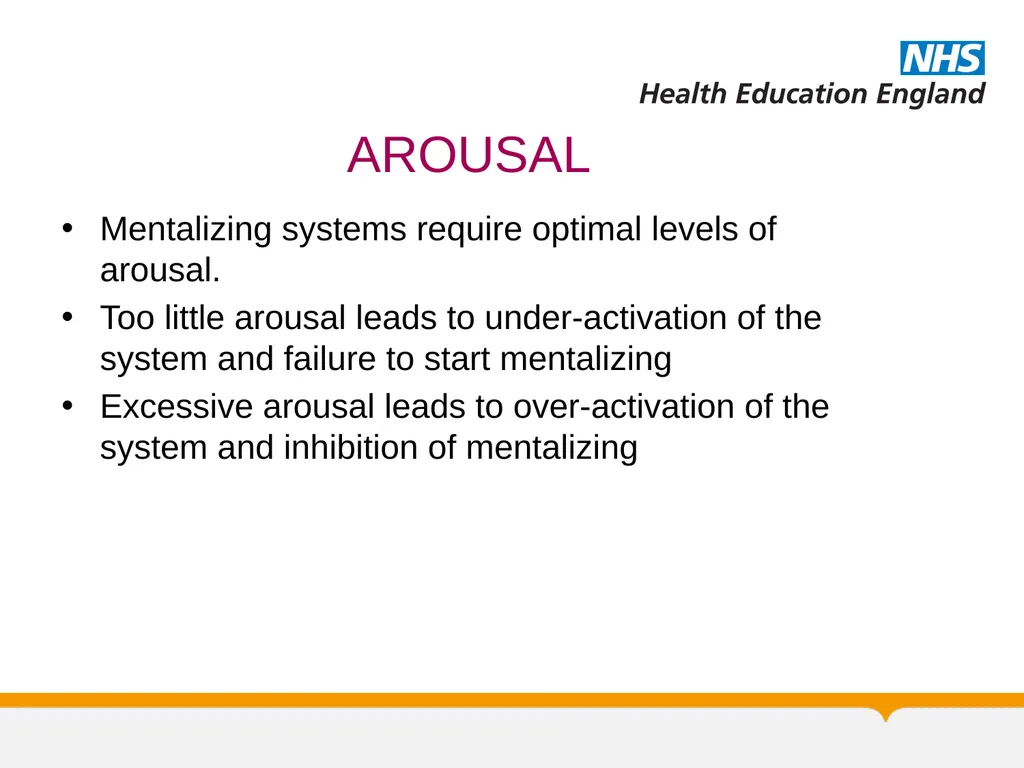 NHS
Health Education England

AROUSAL

• Mentalizing systems require optimal levels of arousal.
• Too little arousal leads to under-activation of the system and failure to start mentalizing
• Excessive arousal leads to over-activation of the system and inhibition of mentalizing